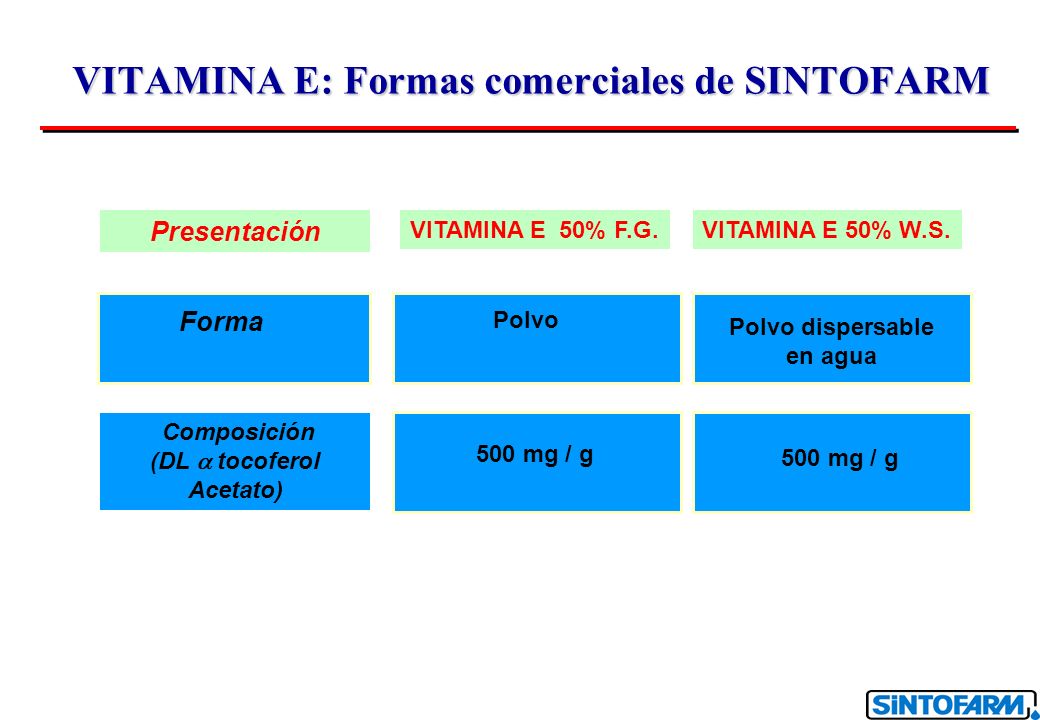 VITAMINA E: Formas comerciales de SINTOFARM

| Presentación | VITAMINA E 50% F.G. | VITAMINA E 50% W.S. |
|---|---|---|
| Forma | Polvo | Polvo dispersable en agua |
| Composición (DL $\alpha$ tocoferol Acetato) | 500 mg / g | 500 mg / g |

SINTOFARM